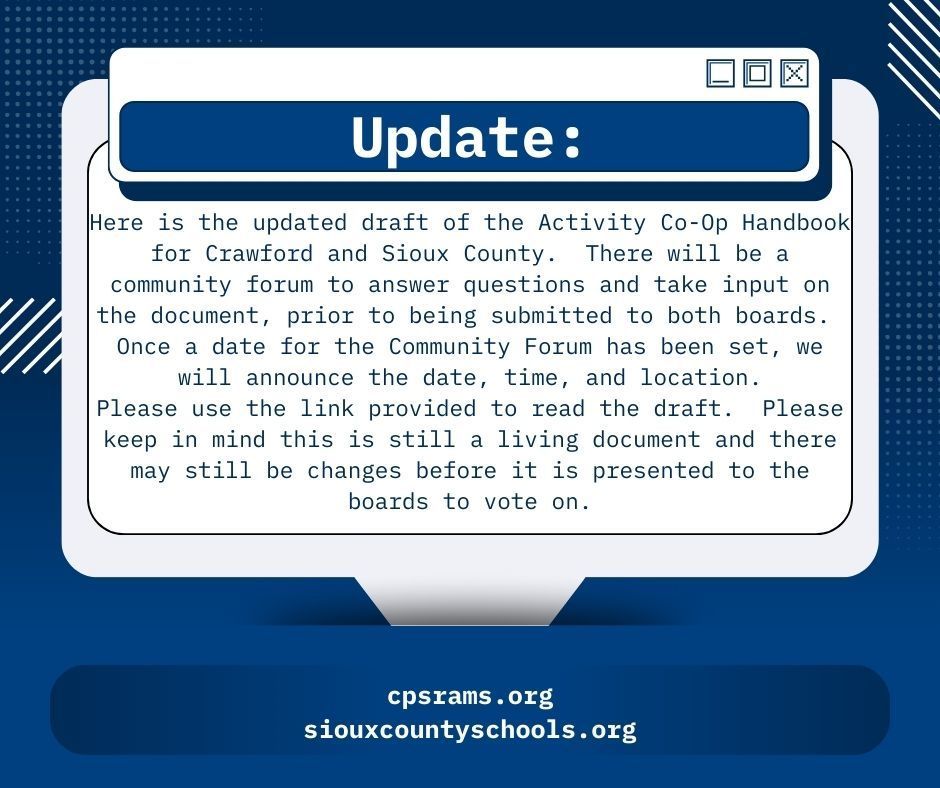 Update:

Here is the updated draft of the Activity Co-Op Handbook for Crawford and Sioux County. There will be a community forum to answer questions and take input on the document, prior to being submitted to both boards. Once a date for the Community Forum has been set, we will announce the date, time, and location.
Please use the link provided to read the draft. Please keep in mind this is still a living document and there may still be changes before it is presented to the boards to vote on.

cpsrams.org
siouxcountyschools.org